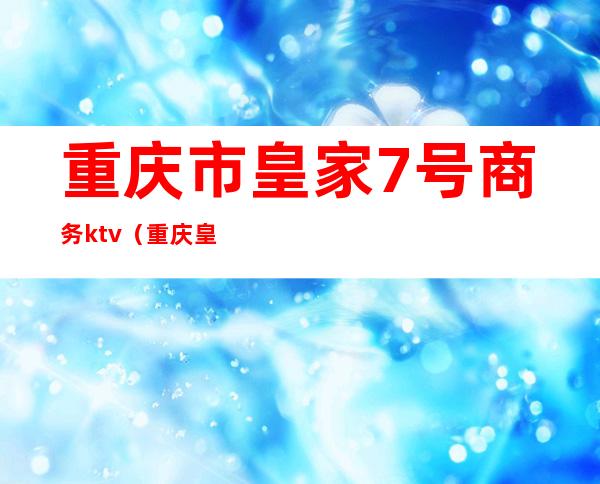 重庆市皇家7号商务ktv（重庆皇